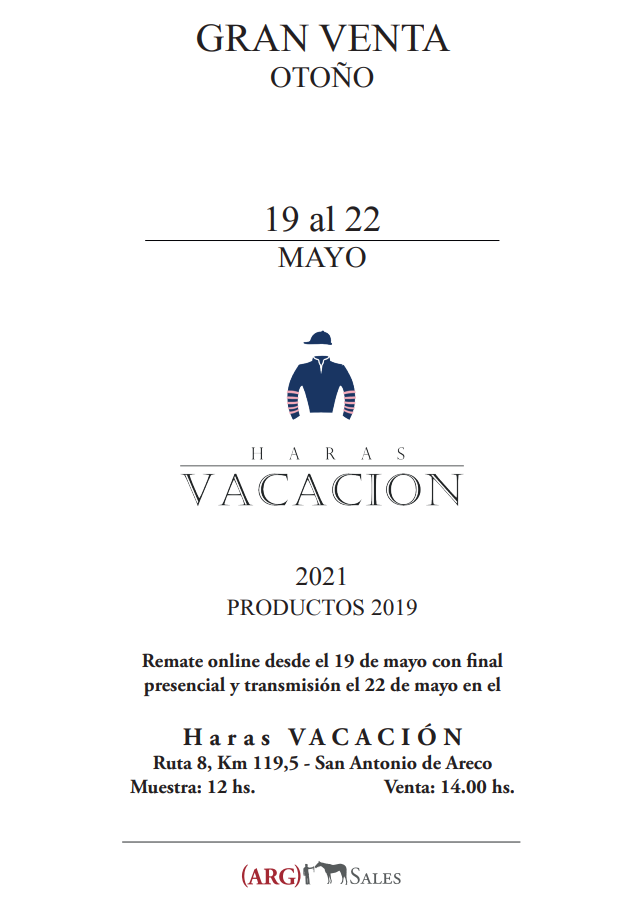 GRAN VENTA
OTOÑO

19 al 22
MAYO

HARAS
VACACION

2021
PRODUCTOS 2019

Remate online desde el 19 de mayo con final presencial y transmisión el 22 de mayo en el

Haras VACACIÓN
Ruta 8, Km 119,5 - San Antonio de Areco
Muestra: 12 hs. Venta: 14.00 hs.

(ARG) SALES